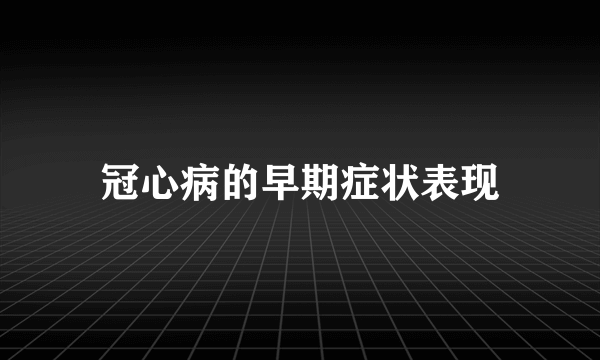 冠心病的早期症状表现